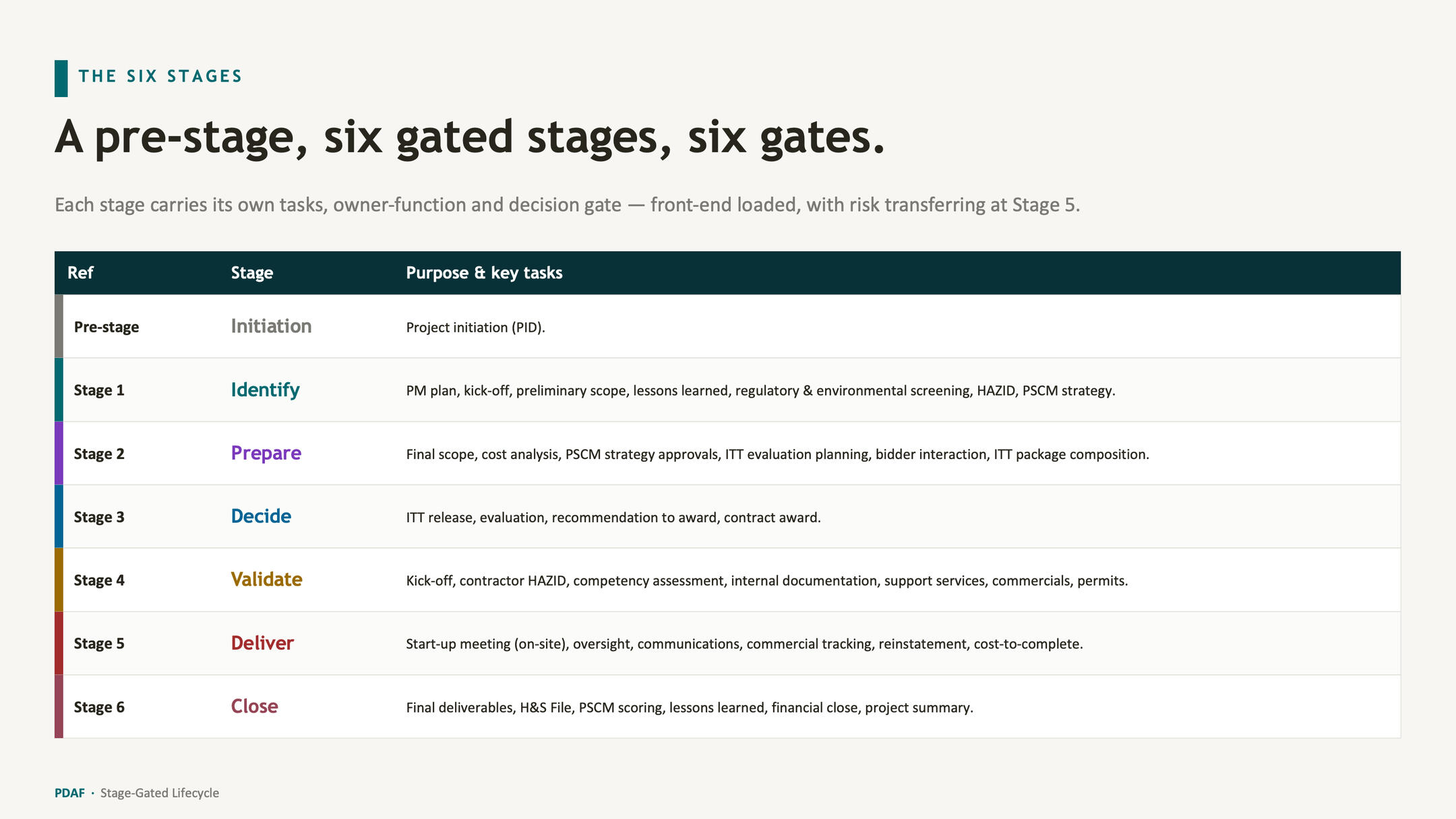 THE SIX STAGES

A pre-stage, six gated stages, six gates.

Each stage carries its own tasks, owner-function and decision gate — front-end loaded, with risk transferring at Stage 5.

| Ref | Stage | Purpose & key tasks |
|---|---|---|
| Pre-stage | Initiation | Project initiation (PID). |
| Stage 1 | Identify | PM plan, kick-off, preliminary scope, lessons learned, regulatory & environmental screening, HAZID, PSCM strategy. |
| Stage 2 | Prepare | Final scope, cost analysis, PSCM strategy approvals, ITT evaluation planning, bidder interaction, ITT package composition. |
| Stage 3 | Decide | ITT release, evaluation, recommendation to award, contract award. |
| Stage 4 | Validate | Kick-off, contractor HAZID, competency assessment, internal documentation, support services, commercials, permits. |
| Stage 5 | Deliver | Start-up meeting (on-site), oversight, communications, commercial tracking, reinstatement, cost-to-complete. |
| Stage 6 | Close | Final deliverables, H&S File, PSCM scoring, lessons learned, financial close, project summary. |

PDAF · Stage-Gated Lifecycle